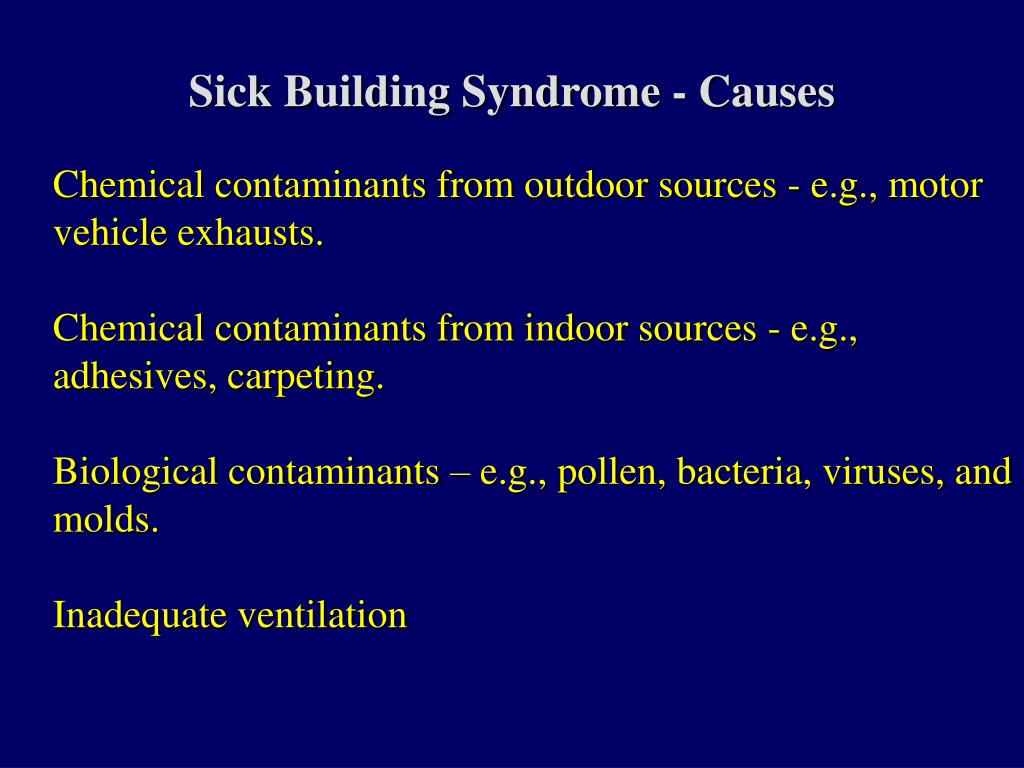 Sick Building Syndrome - Causes

Chemical contaminants from outdoor sources - e.g., motor vehicle exhausts.

Chemical contaminants from indoor sources - e.g., adhesives, carpeting.

Biological contaminants – e.g., pollen, bacteria, viruses, and molds.

Inadequate ventilation